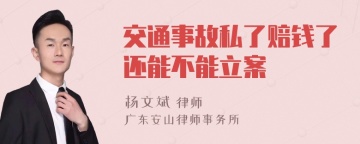 交通事故私了赔钱了还能不能立案

杨文斌 律师
广东安山律师事务所